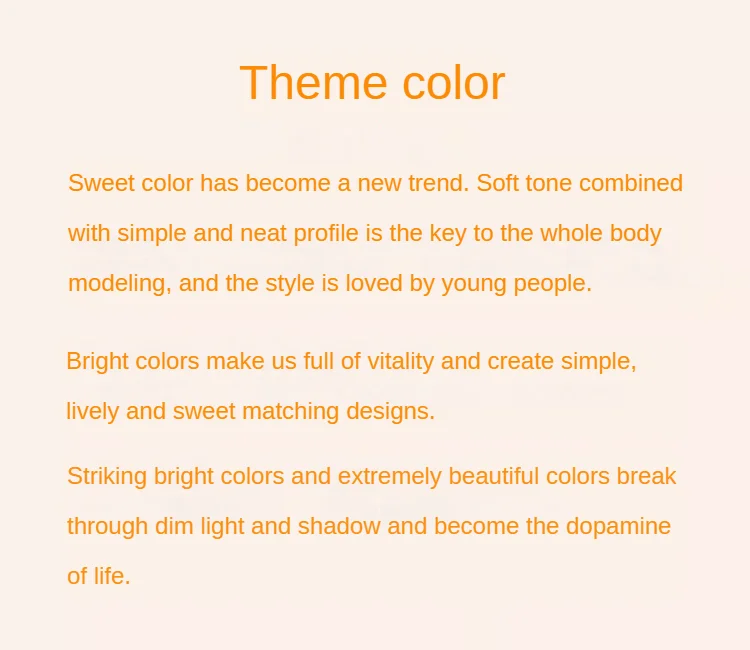 Theme color

Sweet color has become a new trend. Soft tone combined with simple and neat profile is the key to the whole body modeling, and the style is loved by young people.

Bright colors make us full of vitality and create simple, lively and sweet matching designs.

Striking bright colors and extremely beautiful colors break through dim light and shadow and become the dopamine of life.